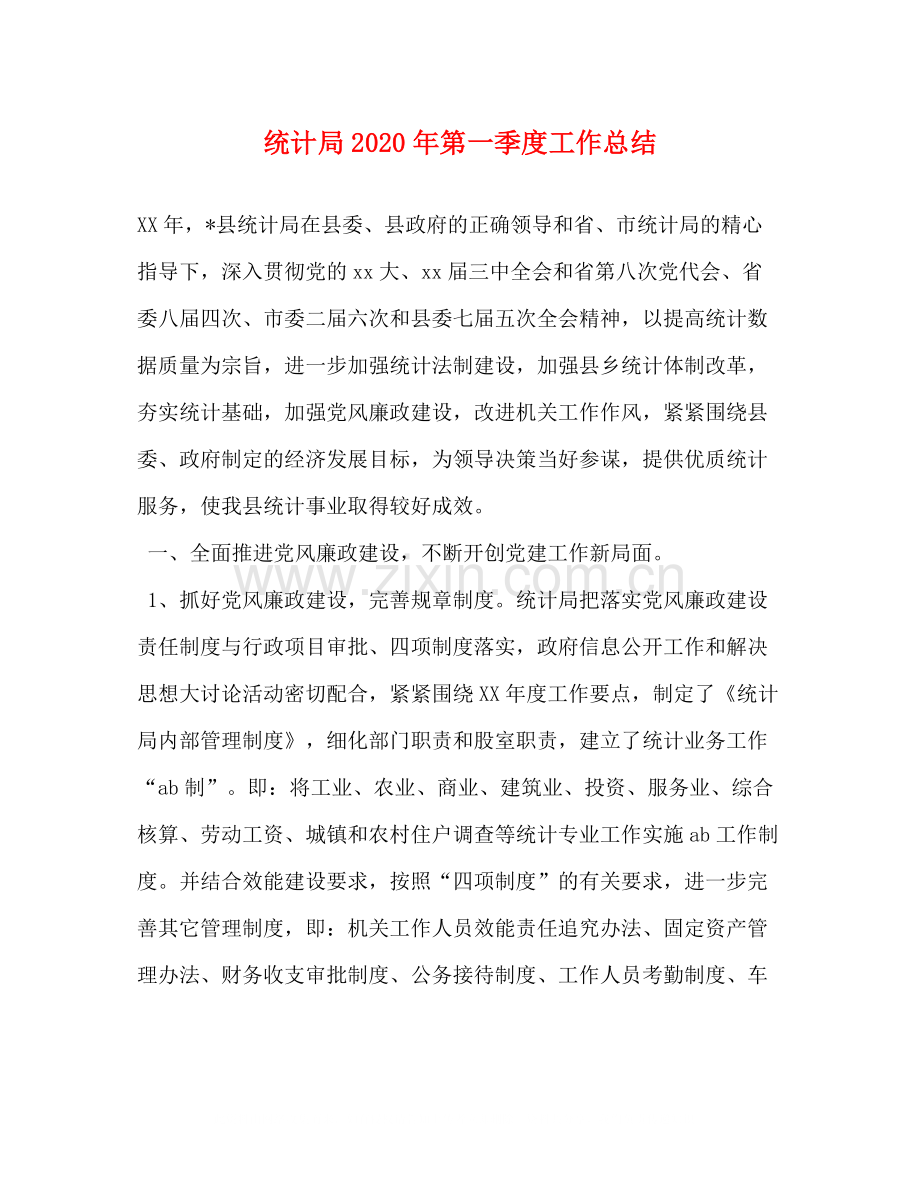 统计局2020年第一季度工作总结

XX年，*县统计局在县委、县政府的正确领导和省、市统计局的精心指导下，深入贯彻党的xx大、xx届三中全会和省第八次党代会、省委八届四次、市委二届六次和县委七届五次全会精神，以提高统计数据质量为宗旨，进一步加强统计法制建设，加强县乡统计体制改革，夯实统计基础，加强党风廉政建设，改进机关工作作风，紧紧围绕县委、政府制定的经济发展目标，为领导决策当好参谋，提供优质统计服务，使我县统计事业取得较好成效。

一、全面推进党风廉政建设，不断开创党建工作新局面。

1、抓好党风廉政建设，完善规章制度。统计局把落实党风廉政建设责任制度与行政项目审批、四项制度落实，政府信息公开工作和解决思想大讨论活动密切配合，紧紧围绕XX年度工作要点，制定了《统计局内部管理制度》，细化部门职责和股室职责，建立了统计业务工作“ab制”。即：将工业、农业、商业、建筑业、投资、服务业、综合核算、劳动工资、城镇和农村住户调查等统计专业工作实施ab工作制度。并结合效能建设要求，按照“四项制度”的有关要求，进一步完善其它管理制度，即：机关工作人员效能责任追究办法、固定资产管理办法、财务收支审批制度、公务接待制度、工作人员考勤制度、车

www.zixin.com.cn